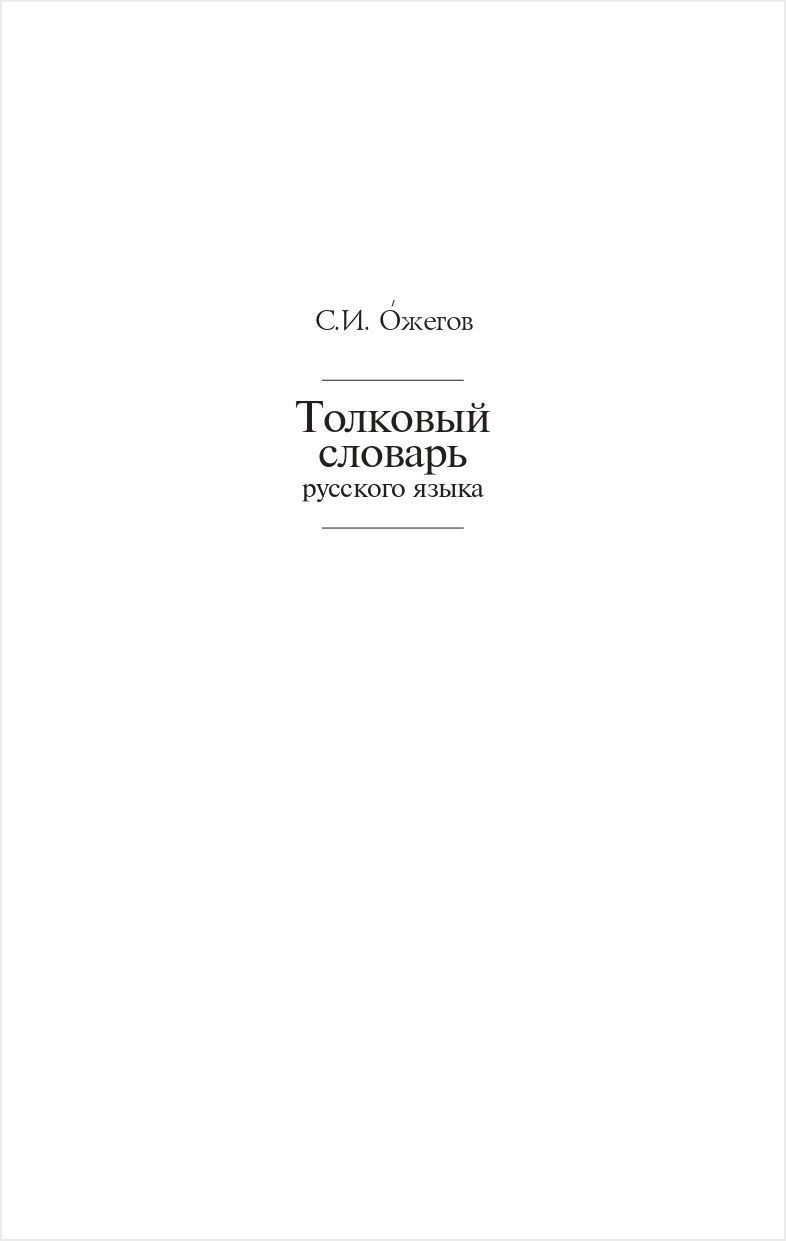 С.И. О́жегов

Толковый словарь русского языка